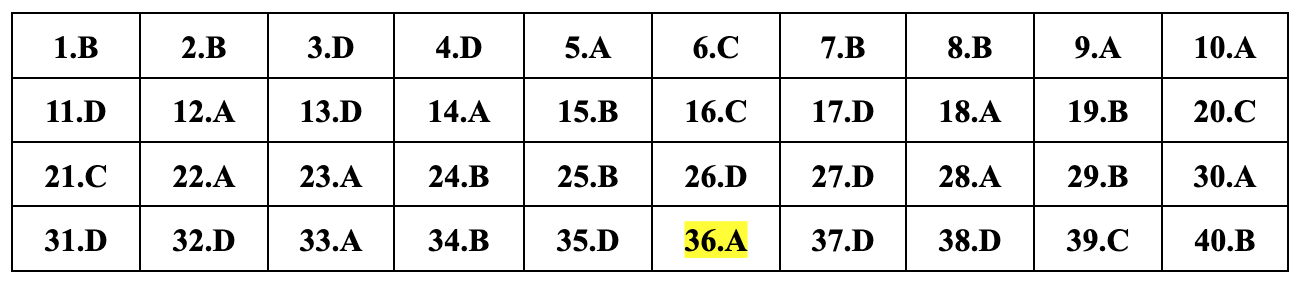 | 1.B | 2.B | 3.D | 4.D | 5.A | 6.C | 7.B | 8.B | 9.A | 10.A |
|---|---|---|---|---|---|---|---|---|---|
| 11.D | 12.A | 13.D | 14.A | 15.B | 16.C | 17.D | 18.A | 19.B | 20.C |
| 21.C | 22.A | 23.A | 24.B | 25.B | 26.D | 27.D | 28.A | 29.B | 30.A |
| 31.D | 32.D | 33.A | 34.B | 35.D | 36.A | 37.D | 38.D | 39.C | 40.B |